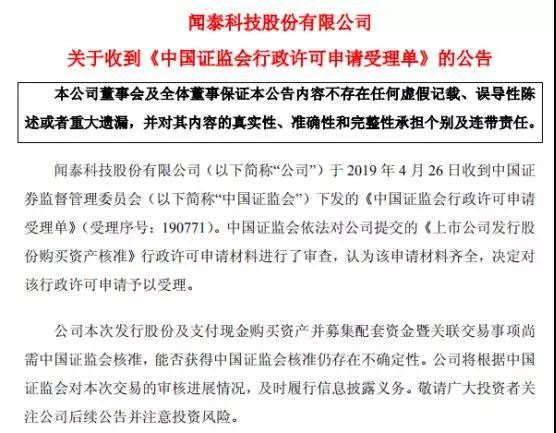 闻泰科技股份有限公司

关于收到《中国证监会行政许可申请受理单》的公告

本公司董事会及全体董事保证本公告内容不存在任何虚假记载、误导性陈述或者重大遗漏，并对其内容的真实性、准确性和完整性承担个别及连带责任。

闻泰科技股份有限公司（以下简称“公司”）于 2019 年 4 月 26 日收到中国证券监督管理委员会（以下简称“中国证监会”）下发的《中国证监会行政许可申请受理单》（受理序号：190771）。中国证监会依法对公司提交的《上市公司发行股份购买资产核准》行政许可申请材料进行了审查，认为该申请材料齐全，决定对该行政许可申请予以受理。

公司本次发行股份及支付现金购买资产并募集配套资金暨关联交易事项尚需中国证监会核准，能否获得中国证监会核准仍存在不确定性。公司将根据中国证监会对本次交易的审核进展情况，及时履行信息披露义务。敬请广大投资者关注公司后续公告并注意投资风险。